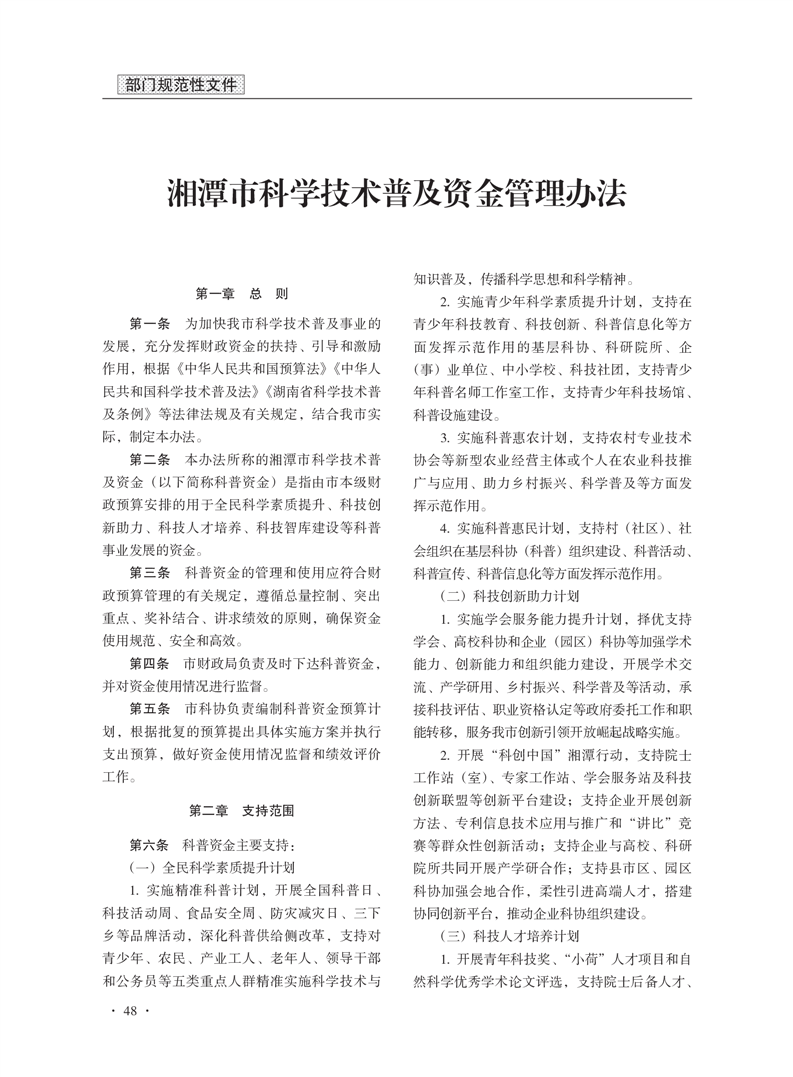 部门规范性文件

湘潭市科学技术普及资金管理办法

第一章　总　则

第一条　为加快我市科学技术普及事业的发展，充分发挥财政资金的扶持、引导和激励作用，根据《中华人民共和国预算法》《中华人民共和国科学技术普及法》《湖南省科学技术普及条例》等法律法规及有关规定，结合我市实际，制定本办法。

第二条　本办法所称的湘潭市科学技术普及资金（以下简称科普资金）是指由市本级财政预算安排的用于全民科学素质提升、科技创新助力、科技人才培养、科技智库建设等科普事业发展的资金。

第三条　科普资金的管理和使用应符合财政预算管理的有关规定，遵循总量控制、突出重点、奖补结合、讲求绩效的原则，确保资金使用规范、安全和高效。

第四条　市财政局负责及时下达科普资金，并对资金使用情况进行监督。

第五条　市科协负责编制科普资金预算计划，根据批复的预算提出具体实施方案并执行支出预算，做好资金使用情况监督和绩效评价工作。

第二章　支持范围

第六条　科普资金主要支持：

（一）全民科学素质提升计划

1. 实施精准科普计划，开展全国科普日、科技活动周、食品安全周、防灾减灾日、三下乡等品牌活动，深化科普供给侧改革，支持对青少年、农民、产业工人、老年人、领导干部和公务员等五类重点人群精准实施科学技术与知识普及，传播科学思想和科学精神。

2. 实施青少年科学素质提升计划，支持在青少年科技教育、科技创新、科普信息化等方面发挥示范作用的基层科协、科研院所、企（事）业单位、中小学校、科技社团，支持青少年科普名师工作室工作，支持青少年科技场馆、科普设施建设。

3. 实施科普惠农计划，支持农村专业技术协会等新型农业经营主体或个人在农业科技推广与应用、助力乡村振兴、科学普及等方面发挥示范作用。

4. 实施科普惠民计划，支持村（社区）、社会组织在基层科协（科普）组织建设、科普活动、科普宣传、科普信息化等方面发挥示范作用。

（二）科技创新助力计划

1. 实施学会服务能力提升计划，择优支持学会、高校科协和企业（园区）科协等加强学术能力、创新能力和组织能力建设，开展学术交流、产学研用、乡村振兴、科学普及等活动，承接科技评估、职业资格认定等政府委托工作和职能转移，服务我市创新引领开放崛起战略实施。

2. 开展“科创中国”湘潭行动，支持院士工作站（室）、专家工作站、学会服务站及科技创新联盟等创新平台建设；支持企业开展创新方法、专利信息技术应用与推广和“讲比”竞赛等群众性创新活动；支持企业与高校、科研院所共同开展产学研合作；支持县市区、园区科协加强会地合作，柔性引进高端人才，搭建协同创新平台，推动企业科协组织建设。

（三）科技人才培养计划

1. 开展青年科技奖、“小荷”人才项目和自然科学优秀学术论文评选，支持院士后备人才、

· 48 ·